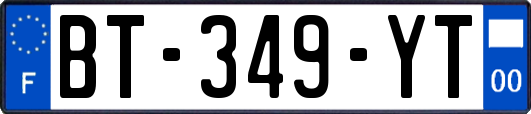 F
BT-349-YT
00